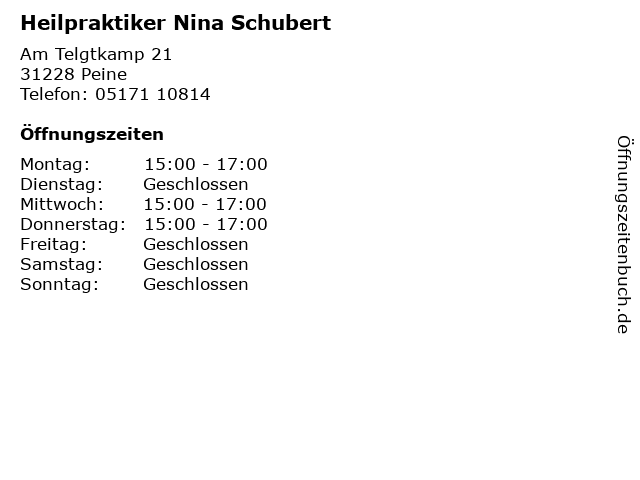 Heilpraktiker Nina Schubert

Am Telgtkamp 21
31228 Peine
Telefon: 05171 10814

Öffnungszeiten

Montag: 15:00 - 17:00
Dienstag: Geschlossen
Mittwoch: 15:00 - 17:00
Donnerstag: 15:00 - 17:00
Freitag: Geschlossen
Samstag: Geschlossen
Sonntag: Geschlossen

Öffnungszeitenbuch.de